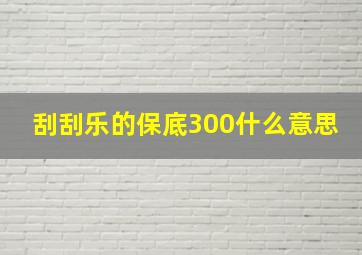 刮刮乐的保底300什么意思